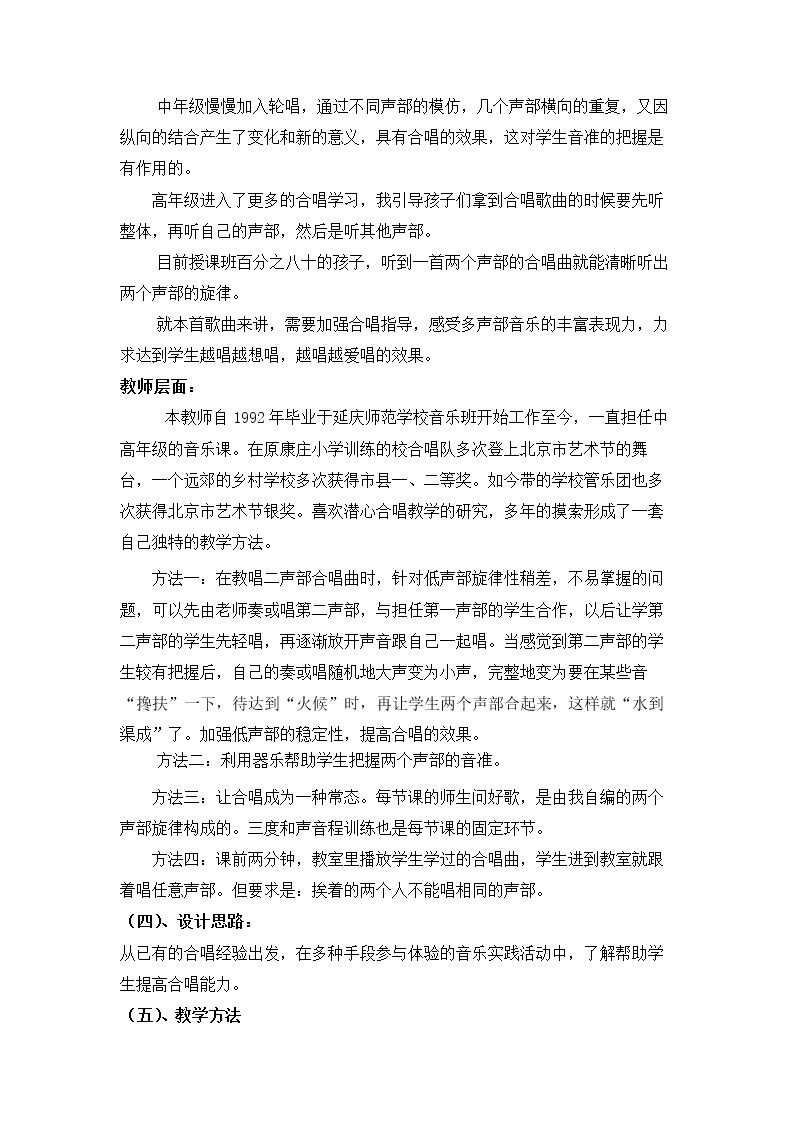 中年级慢慢加入轮唱，通过不同声部的模仿，几个声部横向的重复，又因纵向的结合产生了变化和新的意义，具有合唱的效果，这对学生音准的把握是有作用的。

高年级进入了更多的合唱学习，我引导孩子们拿到合唱歌曲的时候要先听整体，再听自己的声部，然后是听其他声部。

目前授课班百分之八十的孩子，听到一首两个声部的合唱曲就能清晰听出两个声部的旋律。

就本首歌曲来讲，需要加强合唱指导，感受多声部音乐的丰富表现力，力求达到学生越唱越想唱，越唱越爱唱的效果。

教师层面：

本教师自1992年毕业于延庆师范学校音乐班开始工作至今，一直担任中高年级的音乐课。在原康庄小学训练的校合唱队多次登上北京市艺术节的舞台，一个远郊的乡村学校多次获得市县一、二等奖。如今带的学校管乐团也多次获得北京市艺术节银奖。喜欢潜心合唱教学的研究，多年的摸索形成了一套自己独特的教学方法。

方法一：在教唱二声部合唱曲时，针对低声部旋律性稍差，不易掌握的问题，可以先由老师奏或唱第二声部，与担任第一声部的学生合作，以后让学第二声部的学生先轻唱，再逐渐放开声音跟自己一起唱。当感觉到第二声部的学生较有把握后，自己的奏或唱随机地大声变为小声，完整地变为要在某些音“搀扶”一下，待达到“火候”时，再让学生两个声部合起来，这样就“水到渠成”了。加强低声部的稳定性，提高合唱的效果。

方法二：利用器乐帮助学生把握两个声部的音准。

方法三：让合唱成为一种常态。每节课的师生问好歌，是由我自编的两个声部旋律构成的。三度和声音程训练也是每节课的固定环节。

方法四：课前两分钟，教室里播放学生学过的合唱曲，学生进到教室就跟着唱任意声部。但要求是：挨着的两个人不能唱相同的声部。

（四）、设计思路：

从已有的合唱经验出发，在多种手段参与体验的音乐实践活动中，了解帮助学生提高合唱能力。

（五）、教学方法